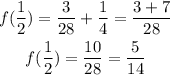 $f(\frac{1}{2}) = \frac{3}{28} + \frac{1}{4} = \frac{3+7}{28}$

$f(\frac{1}{2}) = \frac{10}{28} = \frac{5}{14}$